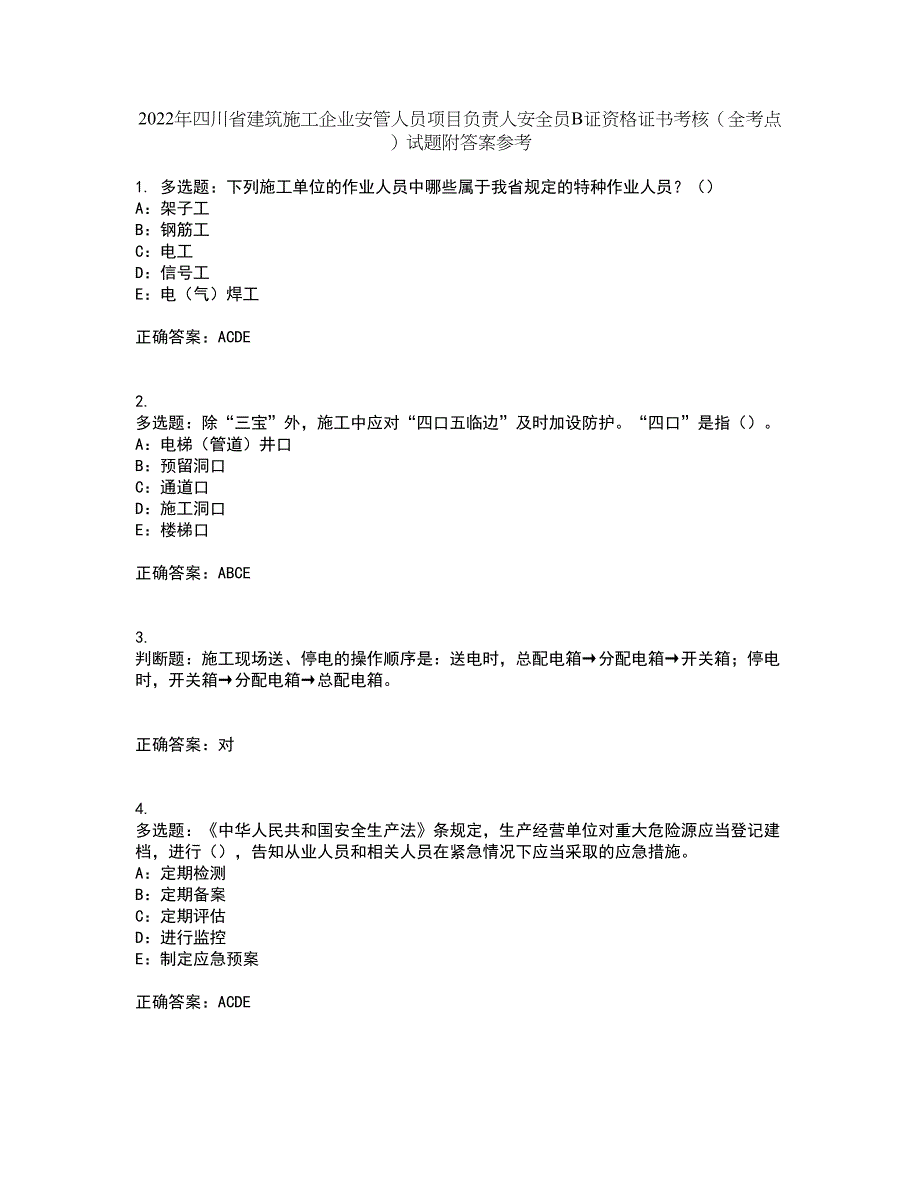 2022年四川省建筑施工企业安管人员项目负责人安全员B证资格证书考核（全考点）试题附答案参考

1. 多选题：下列施工单位的作业人员中哪些属于我省规定的特种作业人员？（）
A：架子工
B：钢筋工
C：电工
D：信号工
E：电（气）焊工

正确答案：ACDE

2.
多选题：除“三宝”外，施工中应对“四口五临边”及时加设防护。“四口”是指（）。
A：电梯（管道）井口
B：预留洞口
C：通道口
D：施工洞口
E：楼梯口

正确答案：ABCE

3.
判断题：施工现场送、停电的操作顺序是：送电时，总配电箱→分配电箱→开关箱；停电时，开关箱→分配电箱→总配电箱。

正确答案：对

4.
多选题：《中华人民共和国安全生产法》条规定，生产经营单位对重大危险源应当登记建档，进行（），告知从业人员和相关人员在紧急情况下应当采取的应急措施。
A：定期检测
B：定期备案
C：定期评估
D：进行监控
E：制定应急预案

正确答案：ACDE